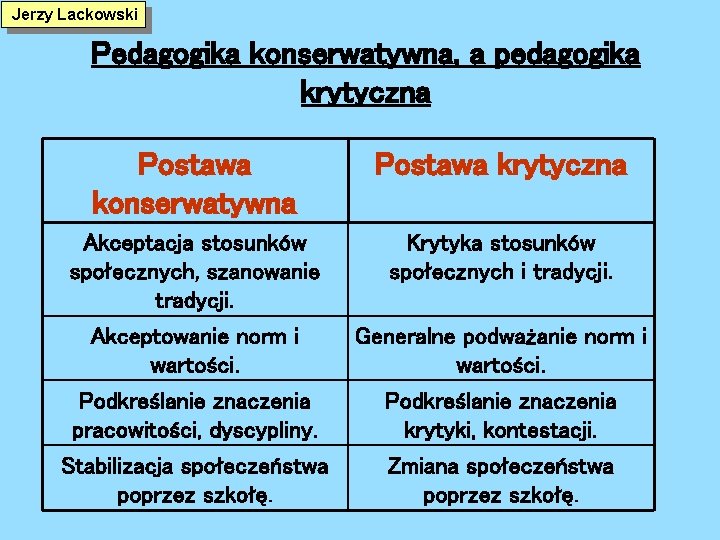 Jerzy Lackowski

Pedagogika konserwatywna, a pedagogika krytyczna

| Postawa konserwatywna | Postawa krytyczna |
|---|---|
| Akceptacja stosunków społecznych, szanowanie tradycji. | Krytyka stosunków społecznych i tradycji. |
| Akceptowanie norm i wartości. | Generalne podważanie norm i wartości. |
| Podkreślanie znaczenia pracowitości, dyscypliny. | Podkreślanie znaczenia krytyki, kontestacji. |
| Stabilizacja społeczeństwa poprzez szkołę. | Zmiana społeczeństwa poprzez szkołę. |